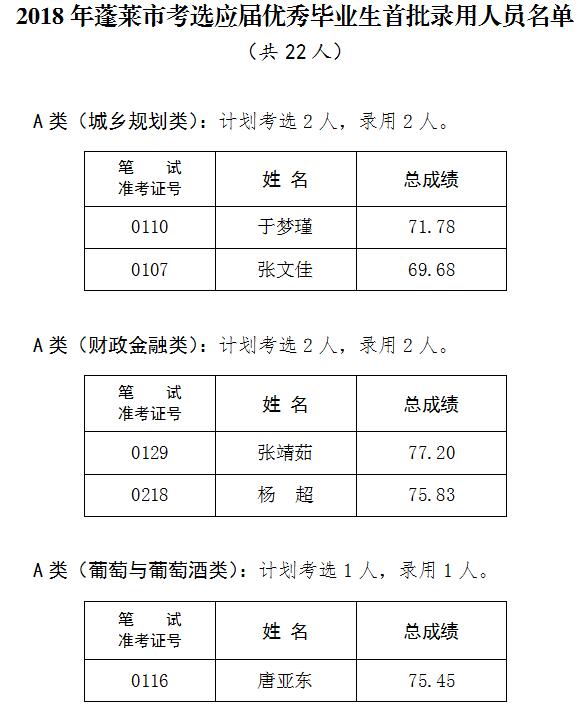 2018 年蓬莱市考选应届优秀毕业生首批录用人员名单

（共 22 人）

A 类（城乡规划类）：计划考选 2 人，录用 2 人。

| 笔　试 准考证号 | 姓 名 | 总成绩 |
|---|---|---|
| 0110 | 于梦瑾 | 71.78 |
| 0107 | 张文佳 | 69.68 |

A 类（财政金融类）：计划考选 2 人，录用 2 人。

| 笔　试 准考证号 | 姓 名 | 总成绩 |
|---|---|---|
| 0129 | 张靖茹 | 77.20 |
| 0218 | 杨　超 | 75.83 |

A 类（葡萄与葡萄酒类）：计划考选 1 人，录用 1 人。

| 笔　试 准考证号 | 姓 名 | 总成绩 |
|---|---|---|
| 0116 | 唐亚东 | 75.45 |